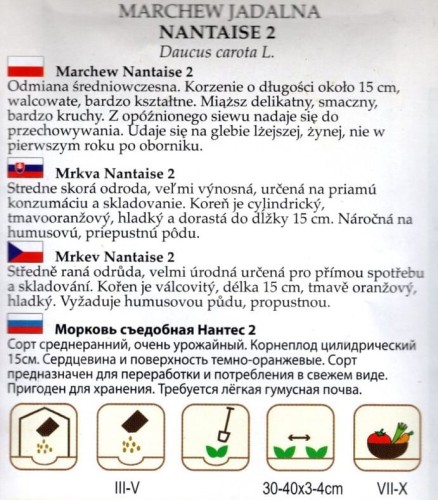 MARCHEW JADALNA
NANTAISE 2
Daucus carota L.

Marchew Nantaise 2
Odmiana średniowczesna. Korzenie o długości około 15 cm, walcowate, bardzo kształtne. Miąższ delikatny, smaczny, bardzo kruchy. Z opóźnionego siewu nadaje się do przechowywania. Udaje się na glebie lżejszej, żynej, nie w pierwszym roku po oborniku.

Mrkva Nantaise 2
Stredne skorá odroda, veľmi výnosná, určená na priamú konzumáciu a skladovanie. Koreň je cylindrický, tmavooranžový, hladký a dorastá do dĺžky 15 cm. Náročná na humusovú, priepustnú pôdu.

Mrkev Nantaise 2
Středně raná odrůda, velmi úrodná určená pro přímou spotřebu a skladování. Kořen je válcovitý, délka 15 cm, tmavě oranžový, hladký. Vyžaduje humusovou půdu, propustnou.

Морковь съедобная Нантес 2
Сорт среднеранний, очень урожайный. Корнеплод цилидрический 15см. Сердцевина и поверхность темно-оранжевые. Сорт предназначен для переработки и потребления в свежем виде. Пригоден для хранения. Требуется лёгкая гумусная почва.

III-V

30-40x3-4cm

VII-X